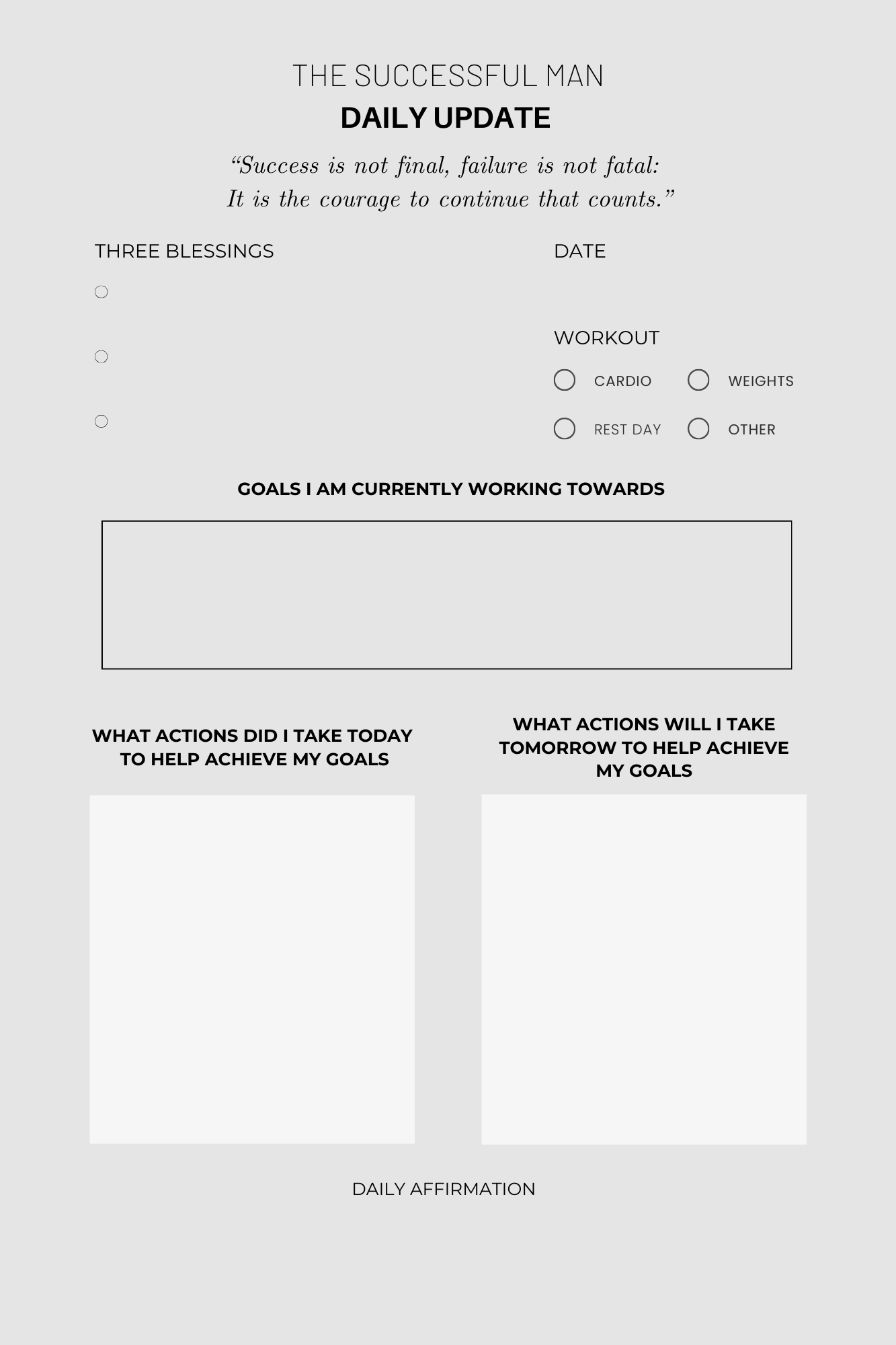 THE SUCCESSFUL MAN
DAILY UPDATE

“Success is not final, failure is not fatal:
It is the courage to continue that counts.”

THREE BLESSINGS

DATE

WORKOUT

CARDIO
WEIGHTS
REST DAY
OTHER

GOALS I AM CURRENTLY WORKING TOWARDS

WHAT ACTIONS DID I TAKE TODAY TO HELP ACHIEVE MY GOALS

WHAT ACTIONS WILL I TAKE TOMORROW TO HELP ACHIEVE MY GOALS

DAILY AFFIRMATION